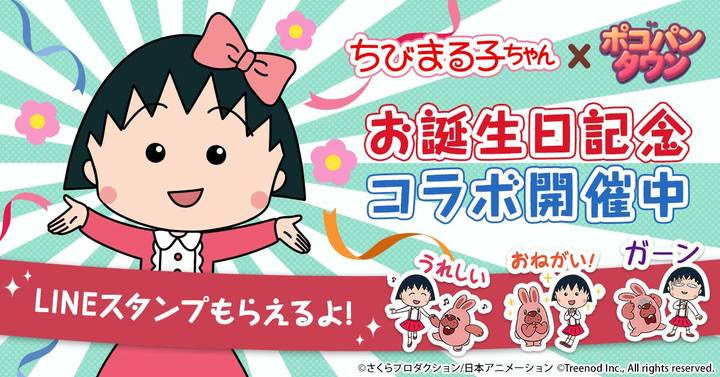 ちびまる子ちゃん × ポコパンタウン

お誕生日記念
コラボ開催中

LINEスタンプもらえるよ!

うれしい
おねがい!
ガーン

©さくらプロダクション/日本アニメーション ©Treenod Inc., All rights reserved.